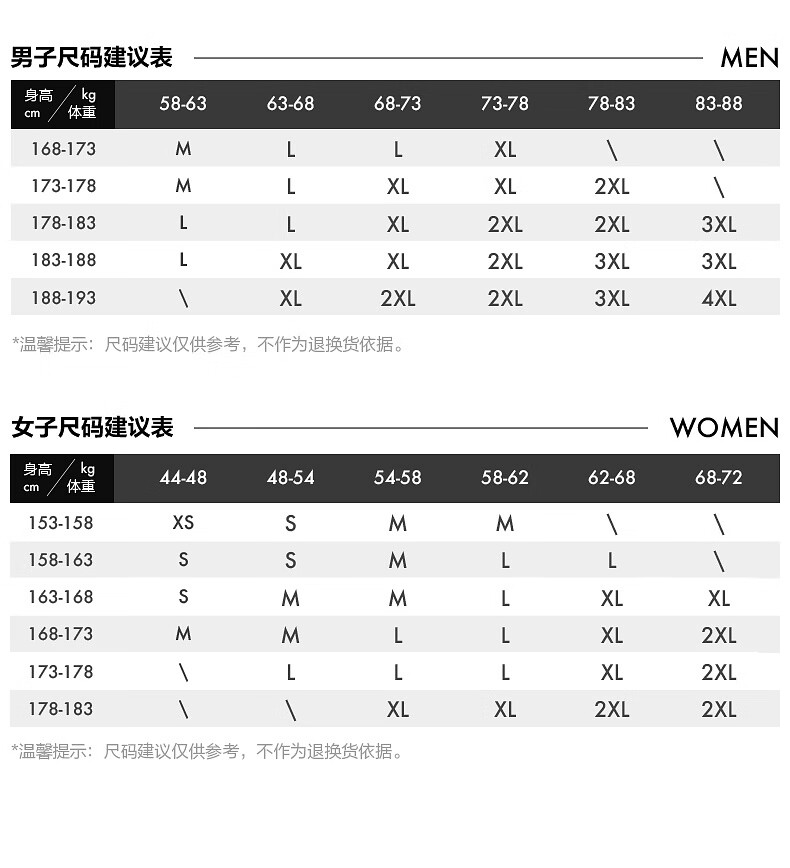 男子尺码建议表 MEN

| 身高 cm / kg 体重 | 58-63 | 63-68 | 68-73 | 73-78 | 78-83 | 83-88 |
|---|---|---|---|---|---|---|
| 168-173 | M | L | L | XL | \ | \ |
| 173-178 | M | L | XL | XL | 2XL | \ |
| 178-183 | L | L | XL | 2XL | 2XL | 3XL |
| 183-188 | L | XL | XL | 2XL | 3XL | 3XL |
| 188-193 | \ | XL | 2XL | 2XL | 3XL | 4XL |

*温馨提示：尺码建议仅供参考，不作为退换货依据。

女子尺码建议表 WOMEN

| 身高 cm / kg 体重 | 44-48 | 48-54 | 54-58 | 58-62 | 62-68 | 68-72 |
|---|---|---|---|---|---|---|
| 153-158 | XS | S | M | M | \ | \ |
| 158-163 | S | S | M | L | L | \ |
| 163-168 | S | M | M | L | XL | XL |
| 168-173 | M | M | L | L | XL | 2XL |
| 173-178 | \ | L | L | L | XL | 2XL |
| 178-183 | \ | \ | XL | XL | 2XL | 2XL |

*温馨提示：尺码建议仅供参考，不作为退换货依据。